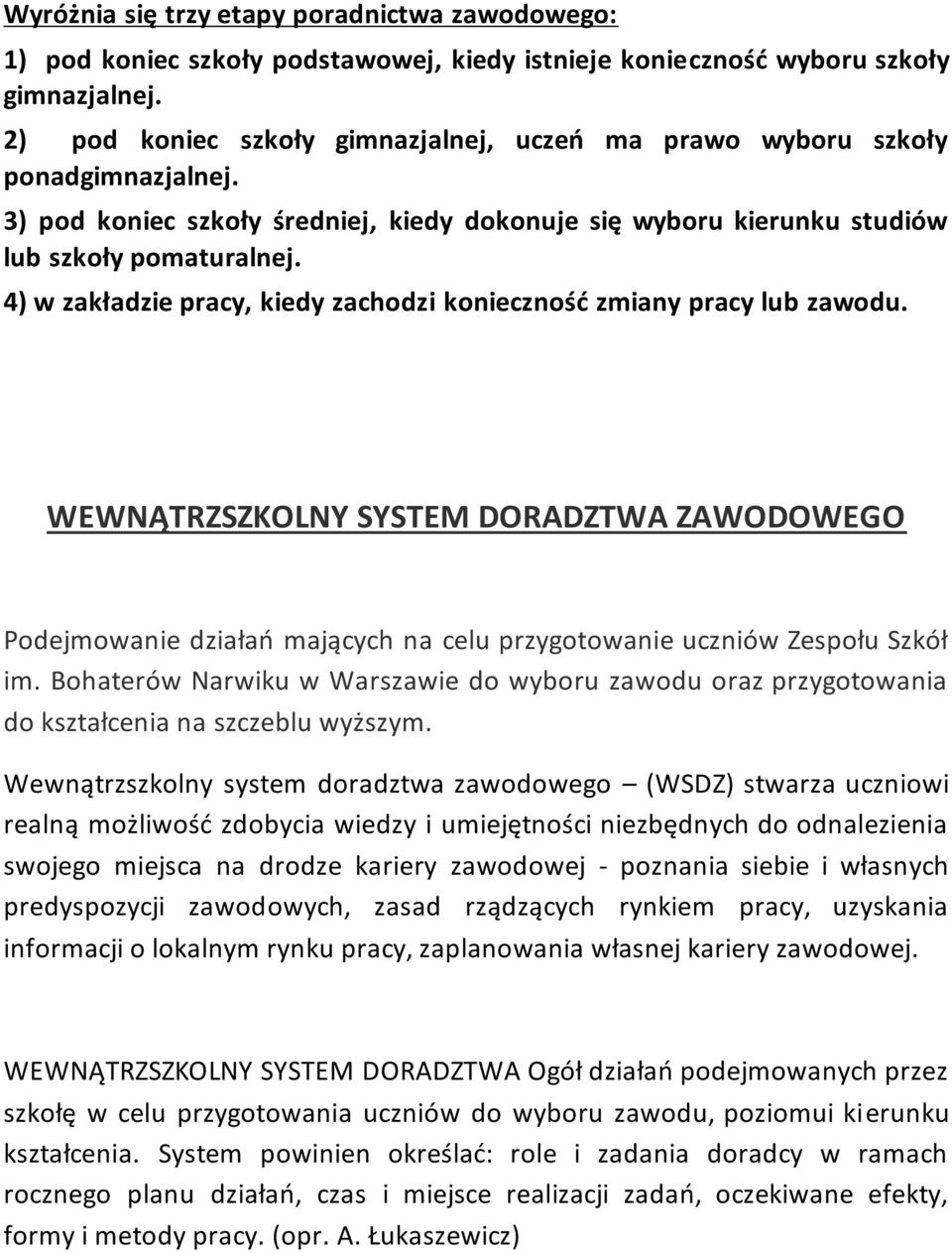 Wyróżnia się trzy etapy poradnictwa zawodowego:

1) pod koniec szkoły podstawowej, kiedy istnieje konieczność wyboru szkoły gimnazjalnej.

2) pod koniec szkoły gimnazjalnej, uczeń ma prawo wyboru szkoły ponadgimnazjalnej.

3) pod koniec szkoły średniej, kiedy dokonuje się wyboru kierunku studiów lub szkoły pomaturalnej.

4) w zakładzie pracy, kiedy zachodzi konieczność zmiany pracy lub zawodu.

WEWNĄTRZSZKOLNY SYSTEM DORADZTWA ZAWODOWEGO

Podejmowanie działań mających na celu przygotowanie uczniów Zespołu Szkół im. Bohaterów Narwiku w Warszawie do wyboru zawodu oraz przygotowania do kształcenia na szczeblu wyższym.

Wewnątrzszkolny system doradztwa zawodowego – (WSDZ) stwarza uczniowi realną możliwość zdobycia wiedzy i umiejętności niezbędnych do odnalezienia swojego miejsca na drodze kariery zawodowej - poznania siebie i własnych predyspozycji zawodowych, zasad rządzących rynkiem pracy, uzyskania informacji o lokalnym rynku pracy, zaplanowania własnej kariery zawodowej.

WEWNĄTRZSZKOLNY SYSTEM DORADZTWA Ogół działań podejmowanych przez szkołę w celu przygotowania uczniów do wyboru zawodu, poziomui kierunku kształcenia. System powinien określać: role i zadania doradcy w ramach rocznego planu działań, czas i miejsce realizacji zadań, oczekiwane efekty, formy i metody pracy. (opr. A. Łukaszewicz)